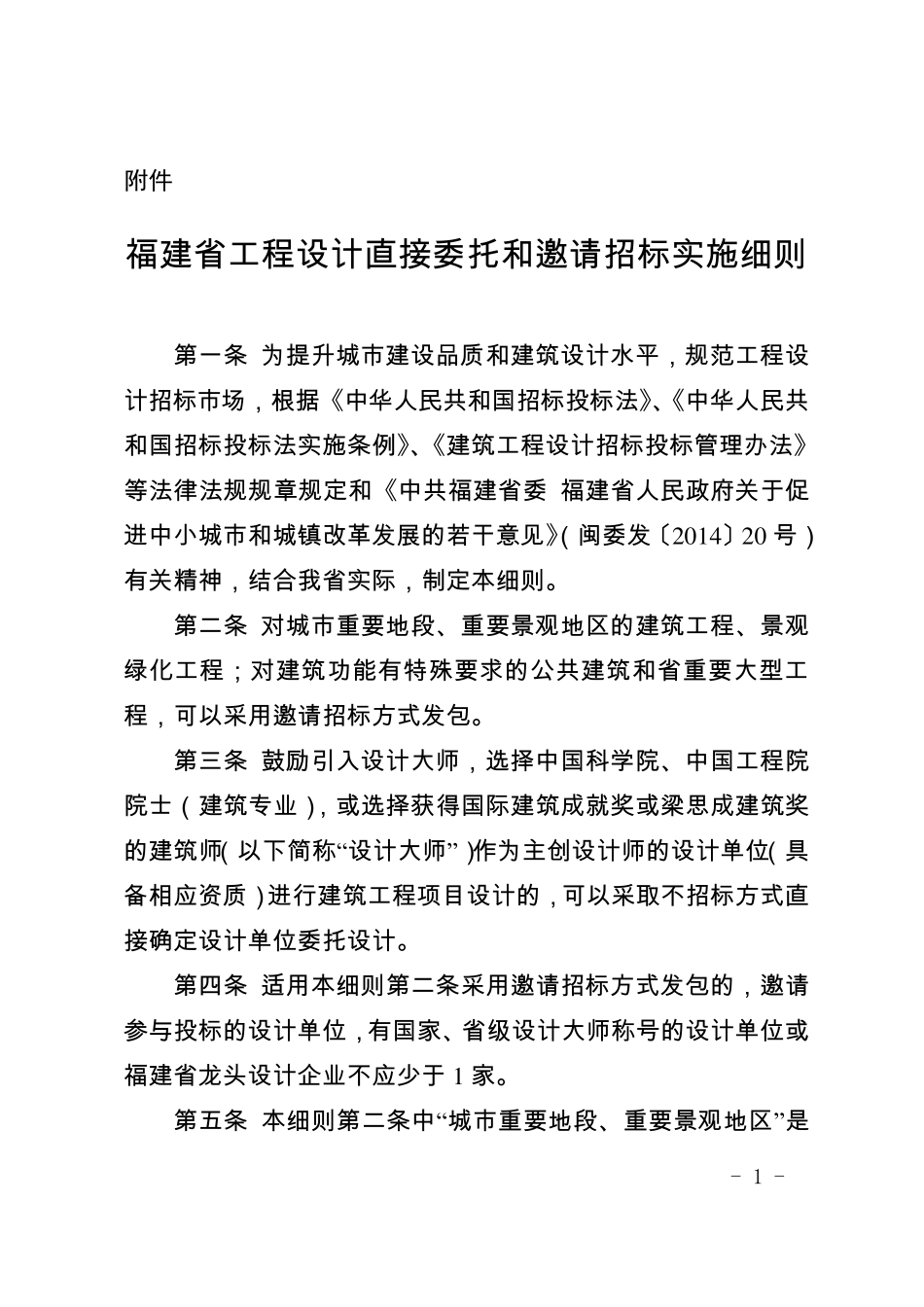 附件

福建省工程设计直接委托和邀请招标实施细则

第一条 为提升城市建设品质和建筑设计水平，规范工程设计招标市场，根据《中华人民共和国招标投标法》、《中华人民共和国招标投标法实施条例》、《建筑工程设计招标投标管理办法》等法律法规规章规定和《中共福建省委 福建省人民政府关于促进中小城市和城镇改革发展的若干意见》(闽委发〔2014〕20号)有关精神，结合我省实际，制定本细则。

第二条 对城市重要地段、重要景观地区的建筑工程、景观绿化工程；对建筑功能有特殊要求的公共建筑和省重要大型工程，可以采用邀请招标方式发包。

第三条 鼓励引入设计大师，选择中国科学院、中国工程院院士（建筑专业），或选择获得国际建筑成就奖或梁思成建筑奖的建筑师(以下简称“设计大师”)作为主创设计师的设计单位(具备相应资质)进行建筑工程项目设计的，可以采取不招标方式直接确定设计单位委托设计。

第四条 适用本细则第二条采用邀请招标方式发包的，邀请参与投标的设计单位，有国家、省级设计大师称号的设计单位或福建省龙头设计企业不应少于1家。

第五条 本细则第二条中“城市重要地段、重要景观地区”是

- 1 -